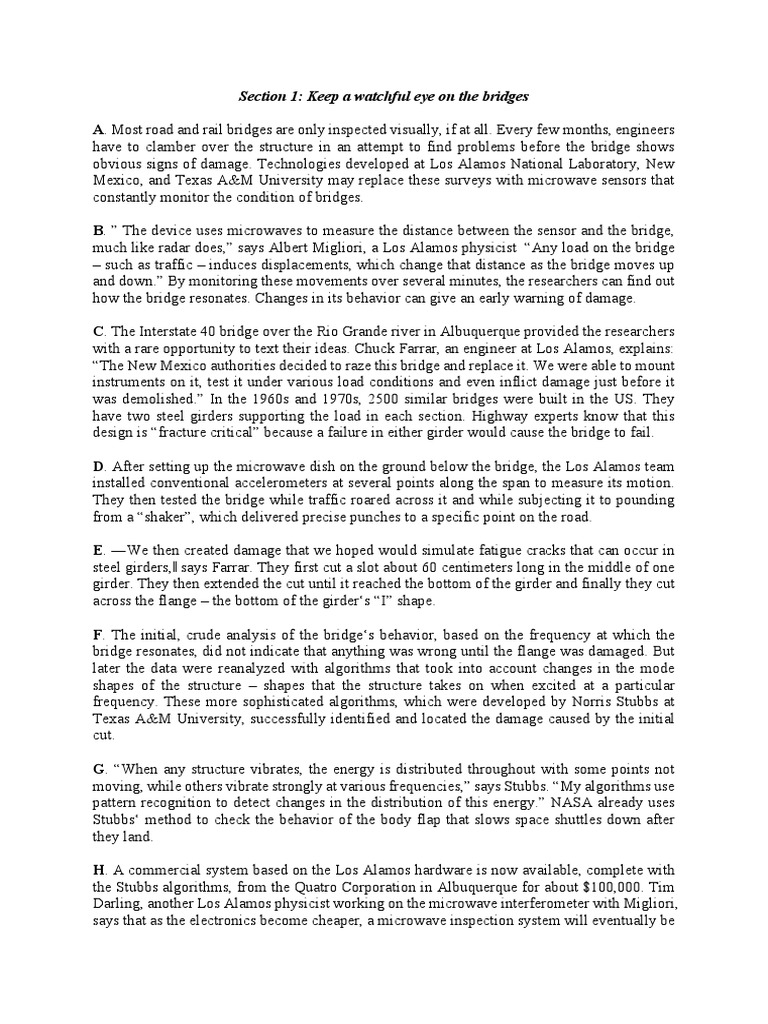 Section 1: Keep a watchful eye on the bridges

A. Most road and rail bridges are only inspected visually, if at all. Every few months, engineers have to clamber over the structure in an attempt to find problems before the bridge shows obvious signs of damage. Technologies developed at Los Alamos National Laboratory, New Mexico, and Texas A&M University may replace these surveys with microwave sensors that constantly monitor the condition of bridges.

B. " The device uses microwaves to measure the distance between the sensor and the bridge, much like radar does," says Albert Migliori, a Los Alamos physicist "Any load on the bridge – such as traffic – induces displacements, which change that distance as the bridge moves up and down." By monitoring these movements over several minutes, the researchers can find out how the bridge resonates. Changes in its behavior can give an early warning of damage.

C. The Interstate 40 bridge over the Rio Grande river in Albuquerque provided the researchers with a rare opportunity to text their ideas. Chuck Farrar, an engineer at Los Alamos, explains: "The New Mexico authorities decided to raze this bridge and replace it. We were able to mount instruments on it, test it under various load conditions and even inflict damage just before it was demolished." In the 1960s and 1970s, 2500 similar bridges were built in the US. They have two steel girders supporting the load in each section. Highway experts know that this design is "fracture critical" because a failure in either girder would cause the bridge to fail.

D. After setting up the microwave dish on the ground below the bridge, the Los Alamos team installed conventional accelerometers at several points along the span to measure its motion. They then tested the bridge while traffic roared across it and while subjecting it to pounding from a "shaker", which delivered precise punches to a specific point on the road.

E. ―We then created damage that we hoped would simulate fatigue cracks that can occur in steel girders,‖ says Farrar. They first cut a slot about 60 centimeters long in the middle of one girder. They then extended the cut until it reached the bottom of the girder and finally they cut across the flange – the bottom of the girder's "I" shape.

F. The initial, crude analysis of the bridge's behavior, based on the frequency at which the bridge resonates, did not indicate that anything was wrong until the flange was damaged. But later the data were reanalyzed with algorithms that took into account changes in the mode shapes of the structure – shapes that the structure takes on when excited at a particular frequency. These more sophisticated algorithms, which were developed by Norris Stubbs at Texas A&M University, successfully identified and located the damage caused by the initial cut.

G. "When any structure vibrates, the energy is distributed throughout with some points not moving, while others vibrate strongly at various frequencies," says Stubbs. "My algorithms use pattern recognition to detect changes in the distribution of this energy." NASA already uses Stubbs' method to check the behavior of the body flap that slows space shuttles down after they land.

H. A commercial system based on the Los Alamos hardware is now available, complete with the Stubbs algorithms, from the Quatro Corporation in Albuquerque for about $100,000. Tim Darling, another Los Alamos physicist working on the microwave interferometer with Migliori, says that as the electronics become cheaper, a microwave inspection system will eventually be